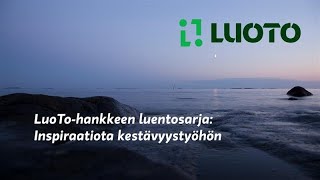 LUOTO

LuoTo-hankkeen luentosarja:
Inspiraatiota kestävyystyöhön